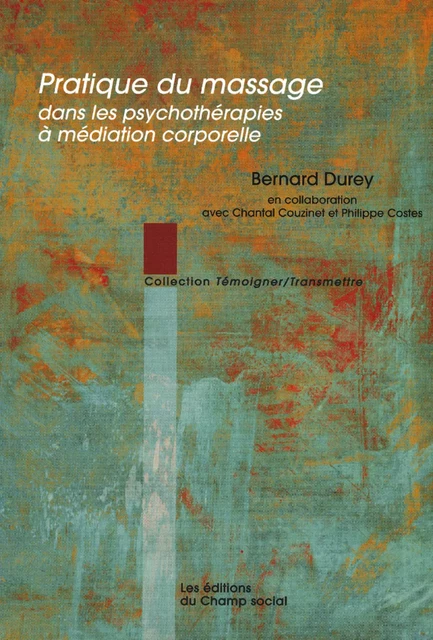 Pratique du massage
dans les psychothérapies
à médiation corporelle

Bernard Durey
en collaboration
avec Chantal Couzinet et Philippe Costes

Collection Témoigner/Transmettre

Les éditions
du Champ social